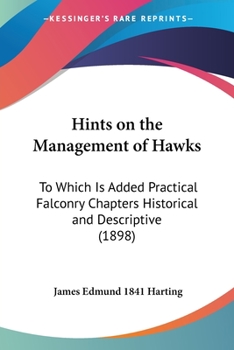 —KESSINGER'S RARE REPRINTS—

Hints on the Management of Hawks

To Which Is Added Practical Falconry Chapters Historical and Descriptive (1898)

James Edmund 1841 Harting